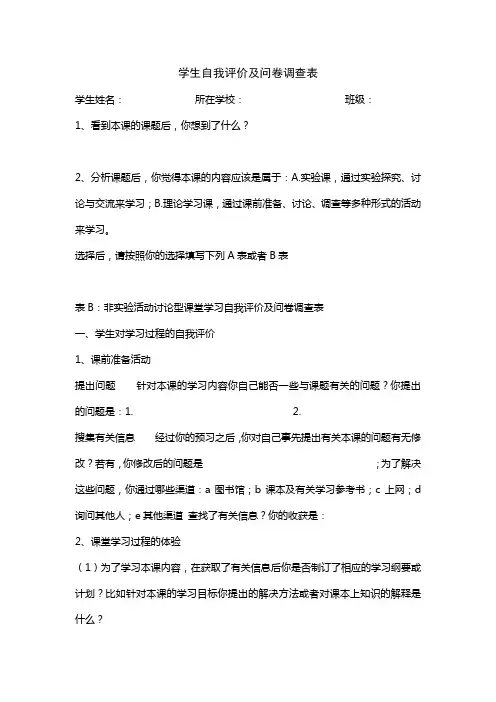 学生自我评价及问卷调查表

学生姓名：　　　　　　所在学校：　　　　　　　　班级：

1、看到本课的课题后，你想到了什么？

2、分析课题后，你觉得本课的内容应该是属于：A.实验课，通过实验探究、讨论与交流来学习；B.理论学习课，通过课前准备、讨论、调查等多种形式的活动来学习。

选择后，请按照你的选择填写下列 A 表或者 B 表

表 B：非实验活动讨论型课堂学习自我评价及问卷调查表

一、学生对学习过程的自我评价

1、课前准备活动

提出问题　　针对本课的学习内容你自己能否一些与课题有关的问题？你提出的问题是：1.　　　　　　　　　　　　2.

搜集有关信息　　经过你的预习之后，你对自己事先提出有关本课的问题有无修改？若有，你修改后的问题是　　　　　　　　　　　　；为了解决这些问题，你通过哪些渠道：a 图书馆；b 课本及有关学习参考书；c 上网；d 询问其他人；e 其他渠道 查找了有关信息？你的收获是：

2、课堂学习过程的体验

（1）为了学习本课内容，在获取了有关信息后你是否制订了相应的学习纲要或计划？比如针对本课的学习目标你提出的解决方法或者对课本上知识的解释是什么？